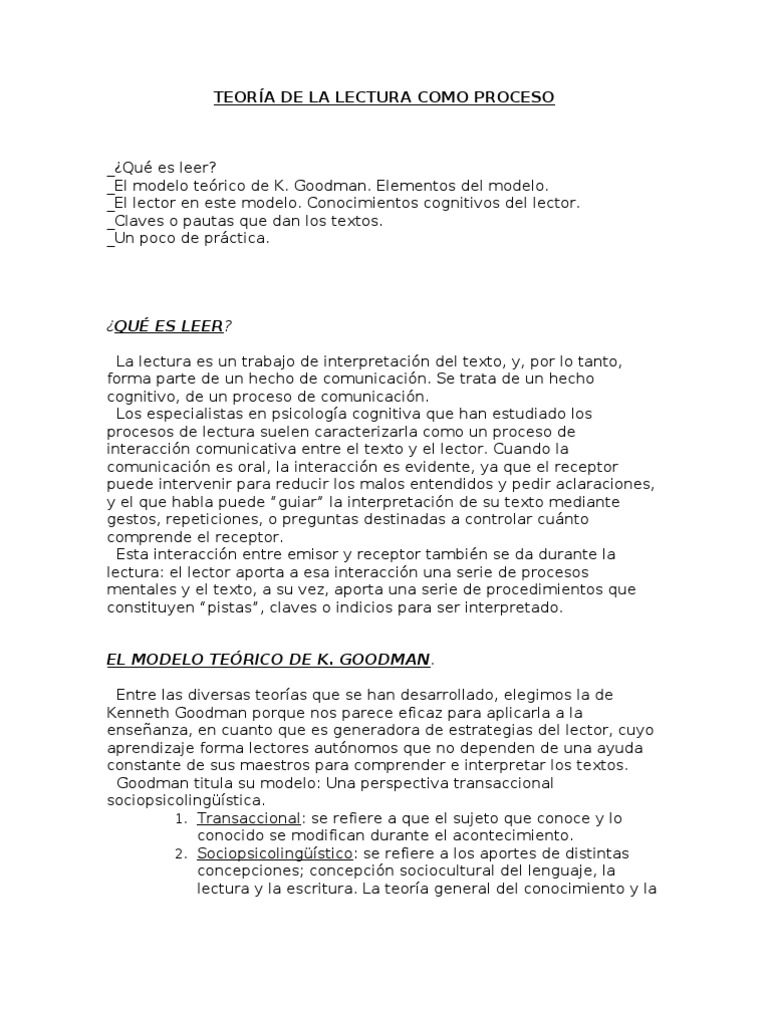 TEORÍA DE LA LECTURA COMO PROCESO

_¿Qué es leer?
_El modelo teórico de K. Goodman. Elementos del modelo.
_El lector en este modelo. Conocimientos cognitivos del lector.
_Claves o pautas que dan los textos.
_Un poco de práctica.

¿QUÉ ES LEER?

La lectura es un trabajo de interpretación del texto, y, por lo tanto, forma parte de un hecho de comunicación. Se trata de un hecho cognitivo, de un proceso de comunicación.
Los especialistas en psicología cognitiva que han estudiado los procesos de lectura suelen caracterizarla como un proceso de interacción comunicativa entre el texto y el lector. Cuando la comunicación es oral, la interacción es evidente, ya que el receptor puede intervenir para reducir los malos entendidos y pedir aclaraciones, y el que habla puede "guiar" la interpretación de su texto mediante gestos, repeticiones, o preguntas destinadas a controlar cuánto comprende el receptor.
Esta interacción entre emisor y receptor también se da durante la lectura: el lector aporta a esa interacción una serie de procesos mentales y el texto, a su vez, aporta una serie de procedimientos que constituyen "pistas", claves o indicios para ser interpretado.

EL MODELO TEÓRICO DE K. GOODMAN.

Entre las diversas teorías que se han desarrollado, elegimos la de Kenneth Goodman porque nos parece eficaz para aplicarla a la enseñanza, en cuanto que es generadora de estrategias del lector, cuyo aprendizaje forma lectores autónomos que no dependen de una ayuda constante de sus maestros para comprender e interpretar los textos.
Goodman titula su modelo: Una perspectiva transaccional sociopsicolingüística.
1. Transaccional: se refiere a que el sujeto que conoce y lo conocido se modifican durante el acontecimiento.
2. Sociopsicolingüístico: se refiere a los aportes de distintas concepciones; concepción sociocultural del lenguaje, la lectura y la escritura. La teoría general del conocimiento y la